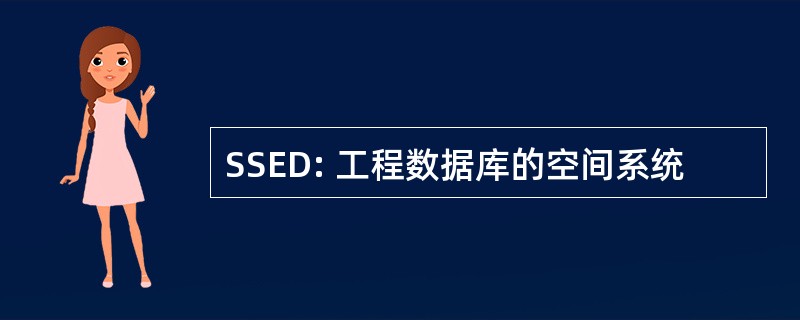 SSED: 工程数据库的空间系统